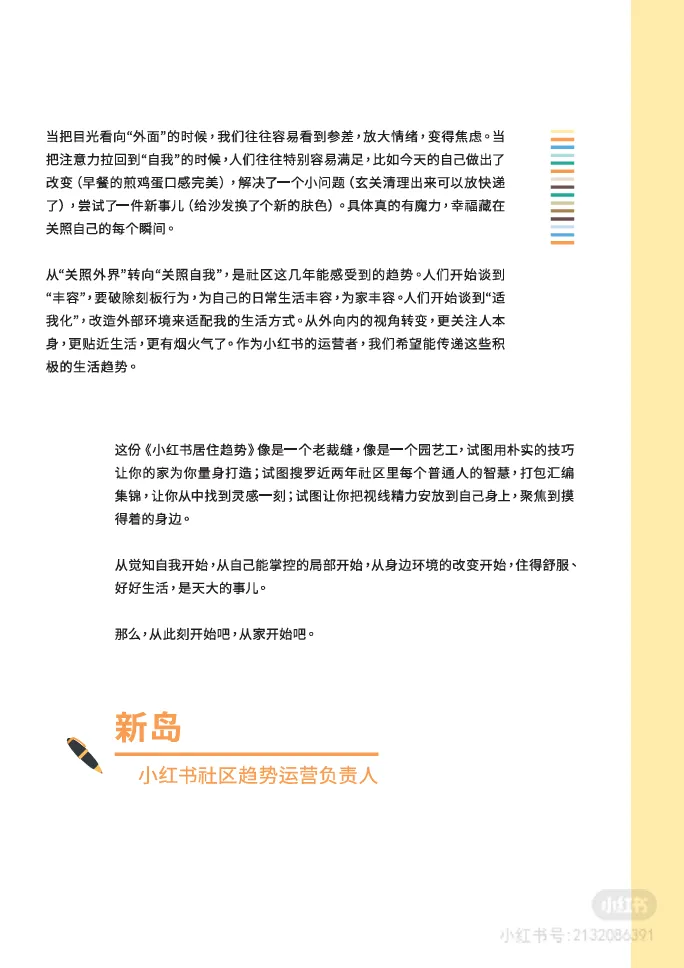 当把目光看向“外面”的时候，我们往往容易看到参差，放大情绪，变得焦虑。当把注意力拉回到“自我”的时候，人们往往特别容易满足，比如今天的自己做出了改变（早餐的煎鸡蛋口感完美），解决了一个小问题（玄关清理出来可以放快递了），尝试了一件新事儿（给沙发换了个新的肤色）。具体真的有魔力，幸福藏在关照自己的每个瞬间。

从“关照外界”转向“关照自我”，是社区这几年能感受到的趋势。人们开始谈到“丰容”，要破除刻板行为，为自己的日常生活丰容，为家丰容。人们开始谈到“适我化”，改造外部环境来适配我的生活方式。从外向内的视角转变，更关注人本身，更贴近生活，更有烟火气了。作为小红书的运营者，我们希望能传递这些积极的生活趋势。

这份《小红书居住趋势》像是一个老裁缝，像是一个园艺工，试图用朴实的技巧让你的家为你量身打造；试图搜罗近两年社区里每个普通人的智慧，打包汇编集锦，让你从中找到灵感一刻；试图让你把视线精力安放到自己身上，聚焦到摸得着的身边。

从觉知自我开始，从自己能掌控的局部开始，从身边环境的改变开始，住得舒服、好好生活，是天大的事儿。

那么，从此刻开始吧，从家开始吧。

新岛

小红书社区趋势运营负责人

小红书

小红书号：2132086391